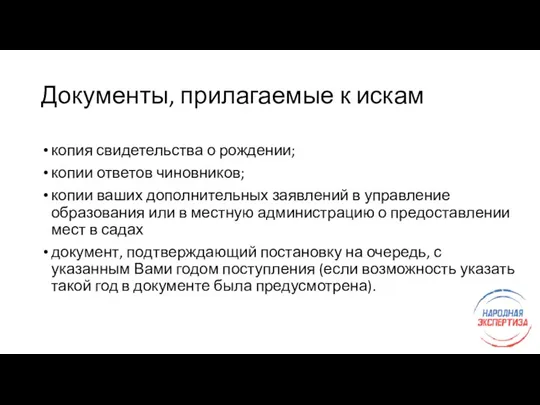 Документы, прилагаемые к искам

• копия свидетельства о рождении;
• копии ответов чиновников;
• копии ваших дополнительных заявлений в управление образования или в местную администрацию о предоставлении мест в садах
• документ, подтверждающий постановку на очередь, с указанным Вами годом поступления (если возможность указать такой год в документе была предусмотрена).

НАРОДНАЯ ЭКСПЕРТИЗА